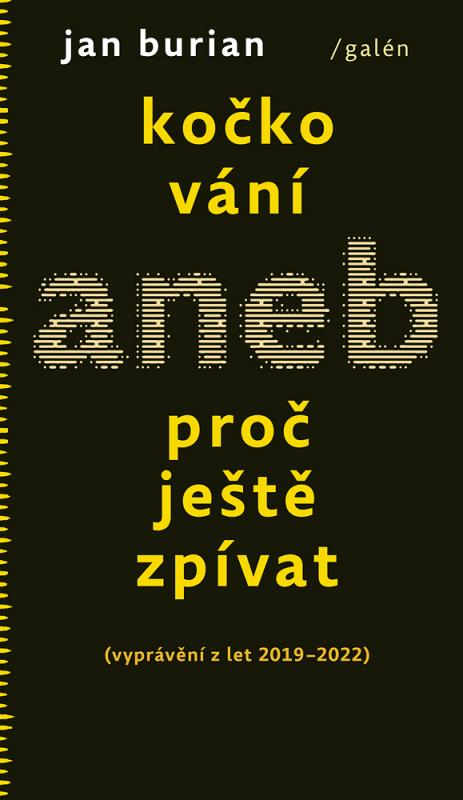 jan burian

/galén

kočko
vání

aneb

proč
ještě
zpívat

(vyprávění z let 2019–2022)